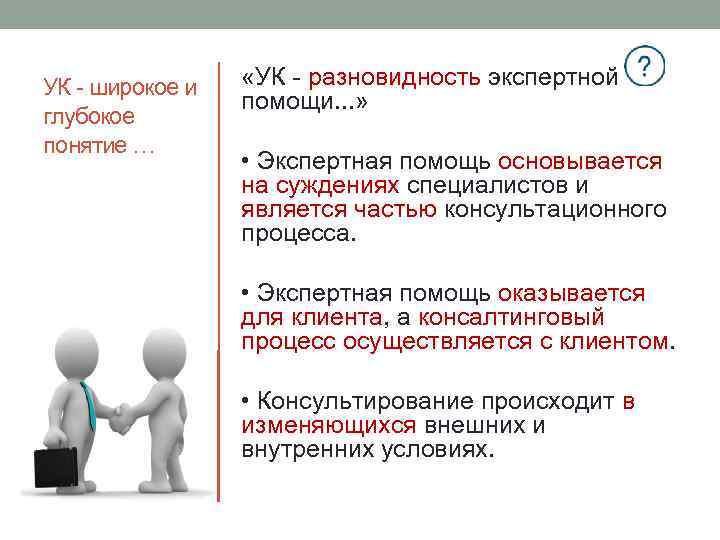 УК - широкое и глубокое понятие …

«УК - разновидность экспертной помощи...»

?

• Экспертная помощь основывается на суждениях специалистов и является частью консультационного процесса.

• Экспертная помощь оказывается для клиента, а консалтинговый процесс осуществляется с клиентом.

• Консультирование происходит в изменяющихся внешних и внутренних условиях.